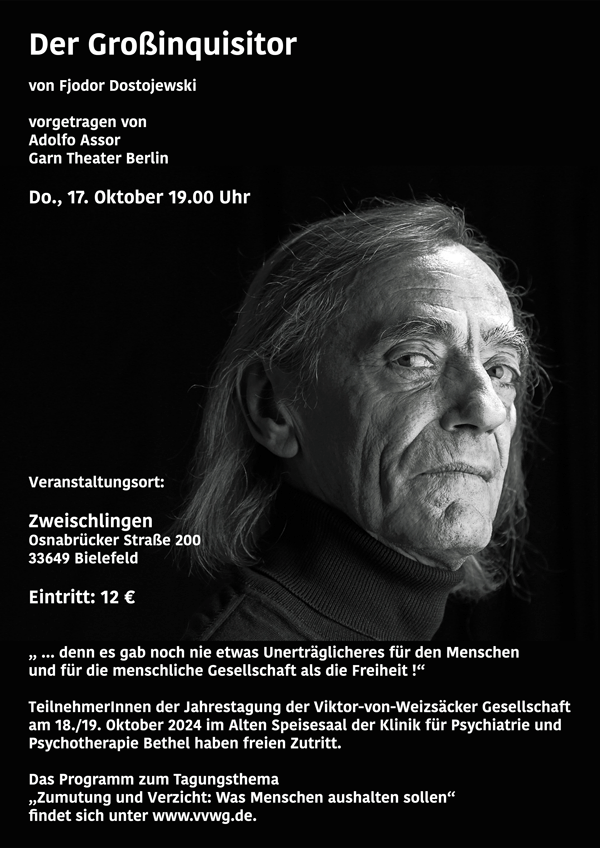 Der Großinquisitor

von Fjodor Dostojewski

vorgetragen von
Adolfo Assor
Garn Theater Berlin

Do., 17. Oktober 19.00 Uhr

Veranstaltungsort:

Zweischlingen
Osnabrücker Straße 200
33649 Bielefeld

Eintritt: 12 €

„ ... denn es gab noch nie etwas Unerträglicheres für den Menschen und für die menschliche Gesellschaft als die Freiheit !“

TeilnehmerInnen der Jahrestagung der Viktor-von-Weizsäcker Gesellschaft am 18./19. Oktober 2024 im Alten Speisesaal der Klinik für Psychiatrie und Psychotherapie Bethel haben freien Zutritt.

Das Programm zum Tagungsthema
„Zumutung und Verzicht: Was Menschen aushalten sollen“
findet sich unter www.vvwg.de.